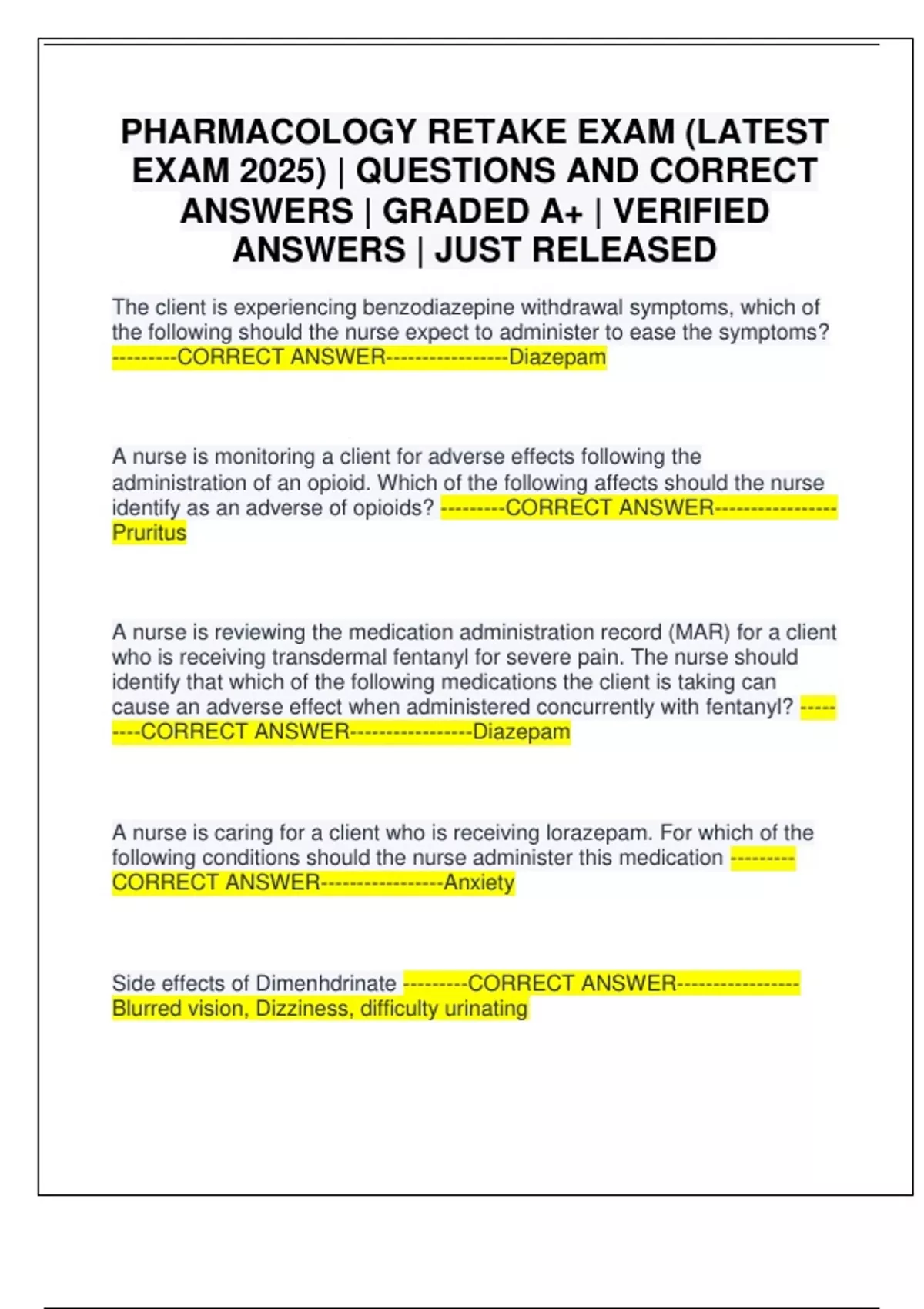 PHARMACOLOGY RETAKE EXAM (LATEST EXAM 2025) | QUESTIONS AND CORRECT ANSWERS | GRADED A+ | VERIFIED ANSWERS | JUST RELEASED

The client is experiencing benzodiazepine withdrawal symptoms, which of the following should the nurse expect to administer to ease the symptoms? ---------CORRECT ANSWER-----------------Diazepam

A nurse is monitoring a client for adverse effects following the administration of an opioid. Which of the following affects should the nurse identify as an adverse of opioids? ---------CORRECT ANSWER-----------------Pruritus

A nurse is reviewing the medication administration record (MAR) for a client who is receiving transdermal fentanyl for severe pain. The nurse should identify that which of the following medications the client is taking can cause an adverse effect when administered concurrently with fentanyl? ---------CORRECT ANSWER-----------------Diazepam

A nurse is caring for a client who is receiving lorazepam. For which of the following conditions should the nurse administer this medication ---------CORRECT ANSWER-----------------Anxiety

Side effects of Dimenhdrinate ---------CORRECT ANSWER-----------------Blurred vision, Dizziness, difficulty urinating